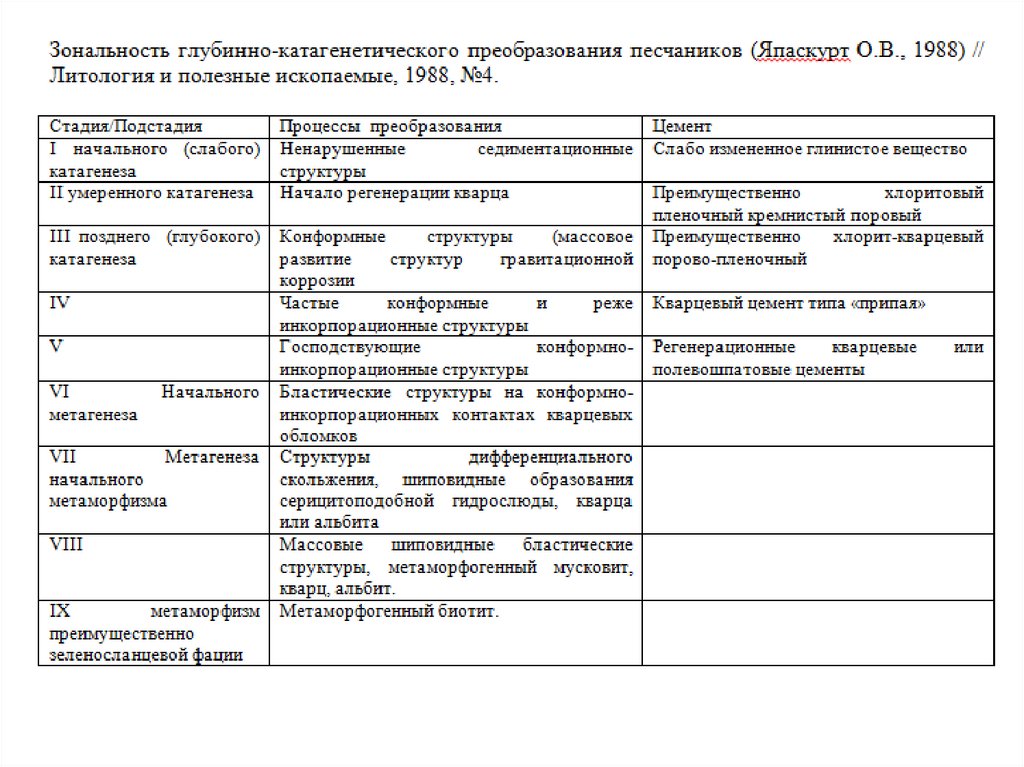 Зональность глубинно-катагенетического преобразования песчаников (Япаскурт О.В., 1988) // Литология и полезные ископаемые, 1988, №4.

| Стадия/Подстадия | Процессы преобразования | Цемент |
|---|---|---|
| I начального (слабого) катагенеза | Ненарушенные седиментационные структуры | Слабо измененное глинистое вещество |
| II умеренного катагенеза | Начало регенерации кварца | Преимущественно хлоритовый пленочный кремнистый поровый |
| III позднего (глубокого) катагенеза | Конформные структуры (массовое развитие структур гравитационной коррозии | Преимущественно хлорит-кварцевый порово-пленочный |
| IV | Частые конформные и реже инкорпорационные структуры | Кварцевый цемент типа «припая» |
| V | Господствующие конформно-инкорпорационные структуры | Регенерационные кварцевые или полевошпатовые цементы |
| VI Начального метагенеза | Бластические структуры на конформно-инкорпорационных контактах кварцевых обломков | |
| VII Метагенеза начального метаморфизма | Структуры дифференциального скольжения, шиповидные образования серицитоподобной гидрослюды, кварца или альбита | |
| VIII | Массовые шиповидные бластические структуры, метаморфогенный мусковит, кварц, альбит. | |
| IX метаморфизм преимущественно зеленосланцевой фации | Метаморфогенный биотит. | |